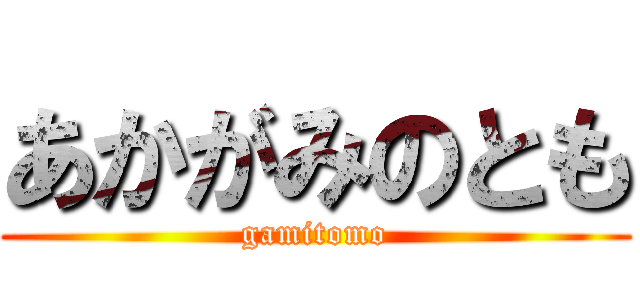 あかがみのとも
gamitomo